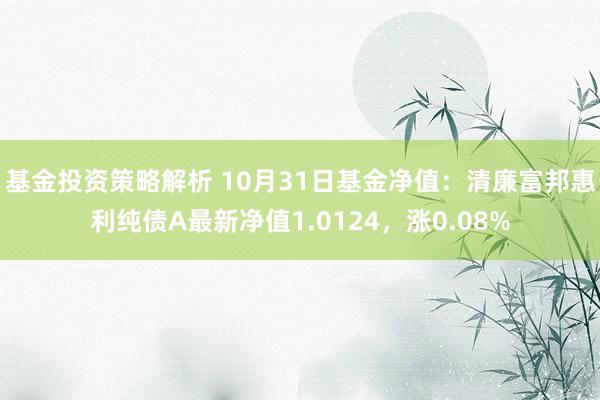 基金投资策略解析 10月31日基金净值：清廉富邦惠利纯债A最新净值1.0124，涨0.08%